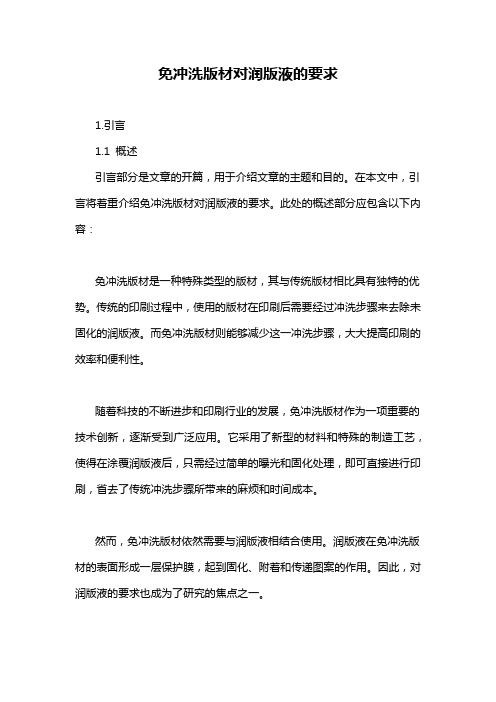 免冲洗版材对润版液的要求

1.引言

1.1 概述

引言部分是文章的开篇，用于介绍文章的主题和目的。在本文中，引言将着重介绍免冲洗版材对润版液的要求。此处的概述部分应包含以下内容：

免冲洗版材是一种特殊类型的版材，其与传统版材相比具有独特的优势。传统的印刷过程中，使用的版材在印刷后需要经过冲洗步骤来去除未固化的润版液。而免冲洗版材则能够减少这一冲洗步骤，大大提高印刷的效率和便利性。

随着科技的不断进步和印刷行业的发展，免冲洗版材作为一项重要的技术创新，逐渐受到广泛应用。它采用了新型的材料和特殊的制造工艺，使得在涂覆润版液后，只需经过简单的曝光和固化处理，即可直接进行印刷，省去了传统冲洗步骤所带来的麻烦和时间成本。

然而，免冲洗版材依然需要与润版液相结合使用。润版液在免冲洗版材的表面形成一层保护膜，起到固化、附着和传递图案的作用。因此，对润版液的要求也成为了研究的焦点之一。